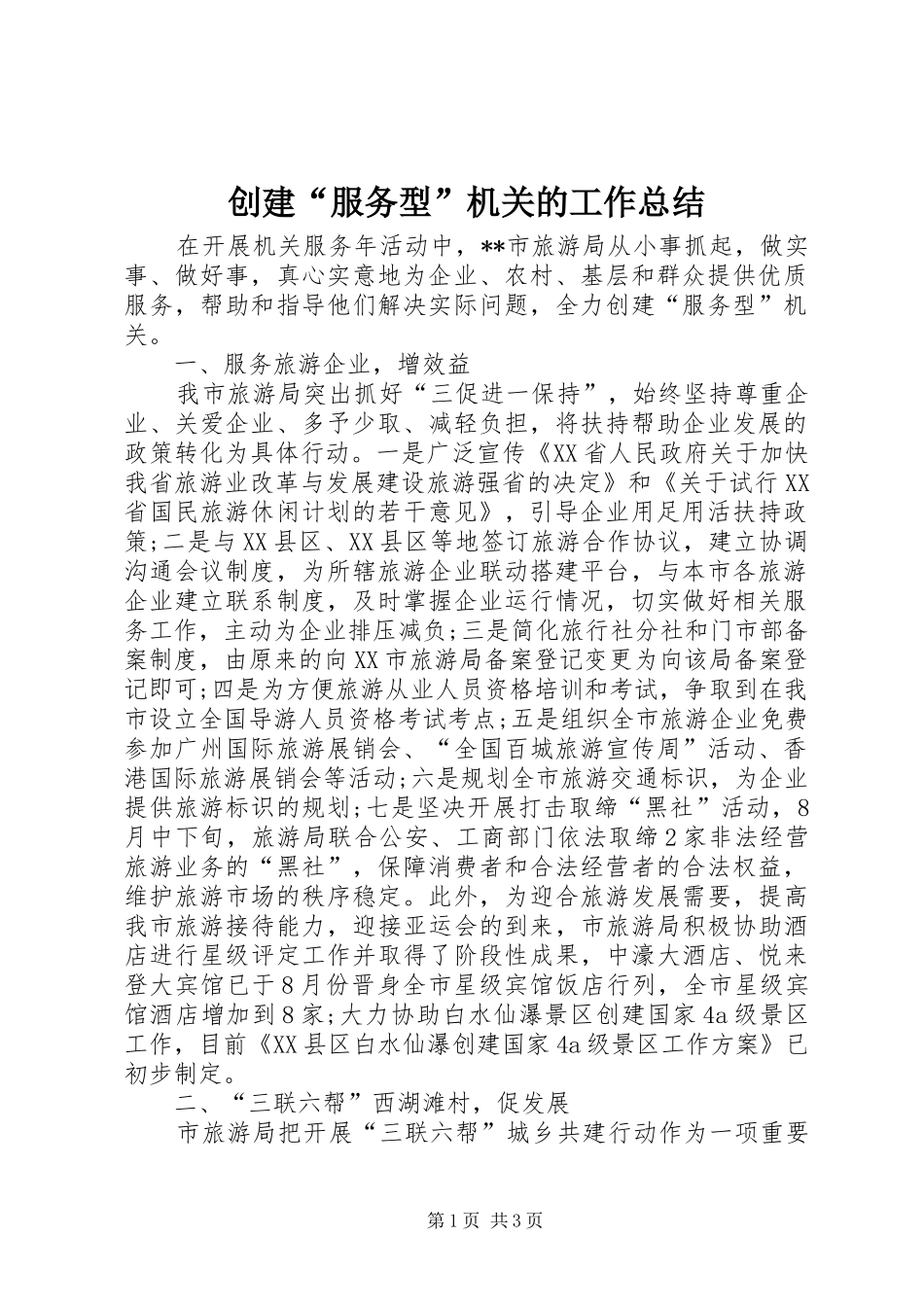 创建“服务型”机关的工作总结

在开展机关服务年活动中，**市旅游局从小事抓起，做实事、做好事，真心实意地为企业、农村、基层和群众提供优质服务，帮助和指导他们解决实际问题，全力创建“服务型”机关。

一、服务旅游企业，增效益

我市旅游局突出抓好“三促进一保持”，始终坚持尊重企业、关爱企业、多予少取、减轻负担，将扶持帮助企业发展的政策转化为具体行动。一是广泛宣传《XX省人民政府关于加快我省旅游业改革与发展建设旅游强省的决定》和《关于试行XX省国民旅游休闲计划的若干意见》，引导企业用足用活扶持政策;二是与XX县区、XX县区等地签订旅游合作协议，建立协调沟通会议制度，为所辖旅游企业联动搭建平台，与本市各旅游企业建立联系制度，及时掌握企业运行情况，切实做好相关服务工作，主动为企业排压减负;三是简化旅行社分社和门市部备案制度，由原来的向XX市旅游局备案登记变更为向该局备案登记即可;四是为方便旅游从业人员资格培训和考试，争取到在我市设立全国导游人员资格考试考点;五是组织全市旅游企业免费参加广州国际旅游展销会、“全国百城旅游宣传周”活动、香港国际旅游展销会等活动;六是规划全市旅游交通标识，为企业提供旅游标识的规划;七是坚决开展打击取缔“黑社”活动，8月中下旬，旅游局联合公安、工商部门依法取缔2家非法经营旅游业务的“黑社”，保障消费者和合法经营者的合法权益，维护旅游市场的秩序稳定。此外，为迎合旅游发展需要，提高我市旅游接待能力，迎接亚运会的到来，市旅游局积极协助酒店进行星级评定工作并取得了阶段性成果，中濠大酒店、悦来登大宾馆已于8月份晋身全市星级宾馆饭店行列，全市星级宾馆酒店增加到8家;大力协助白水仙瀑景区创建国家4a级景区工作，目前《XX县区白水仙瀑创建国家4a级景区工作方案》已初步制定。

二、“三联六帮”西湖滩村，促发展

市旅游局把开展“三联六帮”城乡共建行动作为一项重要

第1页 共3页